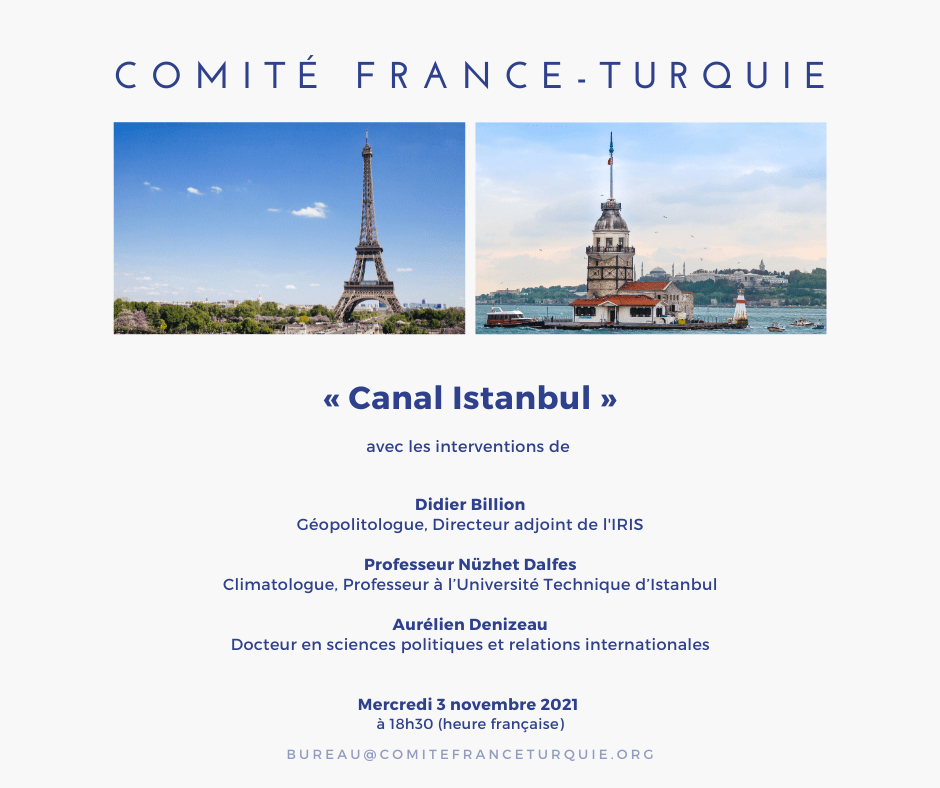 COMITÉ FRANCE-TURQUIE

« Canal Istanbul »

avec les interventions de

Didier Billion
Géopolitologue, Directeur adjoint de l'IRIS

Professeur Nüzhet Dalfes
Climatologue, Professeur à l'Université Technique d'Istanbul

Aurélien Denizeau
Docteur en sciences politiques et relations internationales

Mercredi 3 novembre 2021
à 18h30 (heure française)

BUREAU@COMITEFRANCETURQUIE.ORG